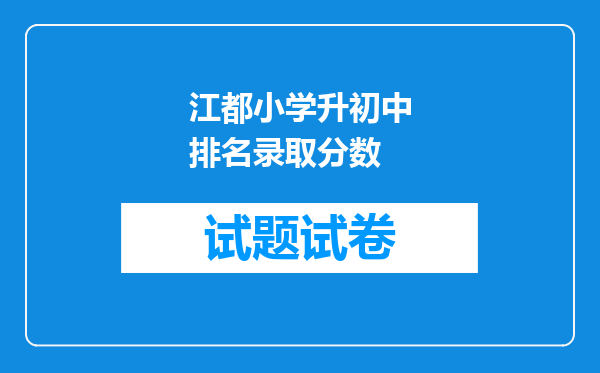 江都小学升初中排名录取分数

试题试卷